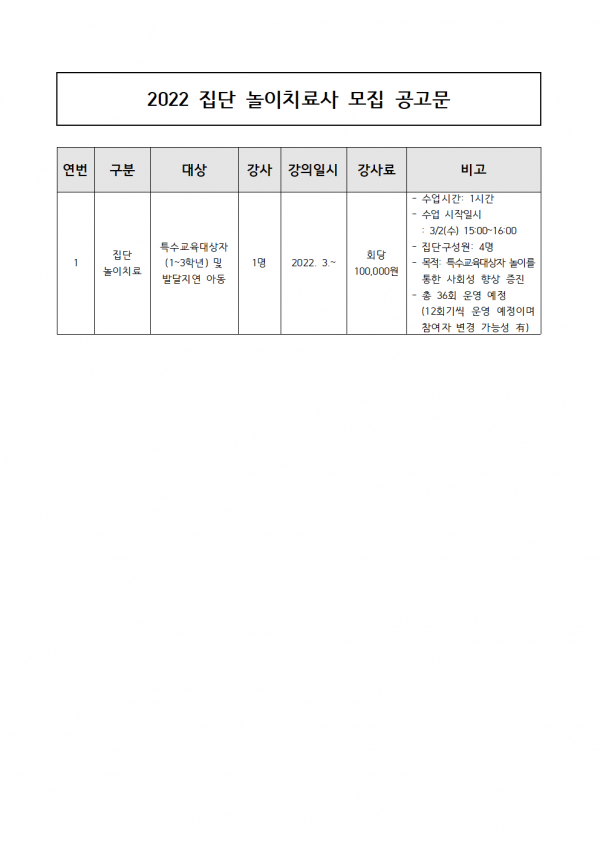 2022 집단 놀이치료사 모집 공고문

| 연번 | 구분 | 대상 | 강사 | 강의일시 | 강사료 | 비고 |
|---|---|---|---|---|---|---|
| 1 | 집단 놀이치료 | 특수교육대상자 (1~3학년) 및 발달지연 아동 | 1명 | 2022. 3.~ | 회당 100,000원 | - 수업시간: 1시간 - 수업 시작일시 : 3/2(수) 15:00~16:00 - 집단구성원: 4명 - 목적: 특수교육대상자 놀이를 통한 사회성 향상 증진 - 총 36회 운영 예정 (12회기씩 운영 예정이며 참여자 변경 가능성 有) |